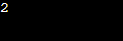 2